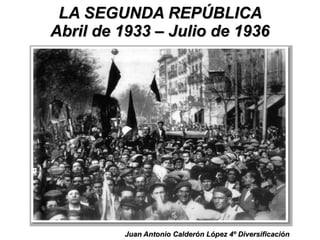 LA SEGUNDA REPÚBLICA
Abril de 1933 – Julio de 1936

Juan Antonio Calderón López 4º Diversificación